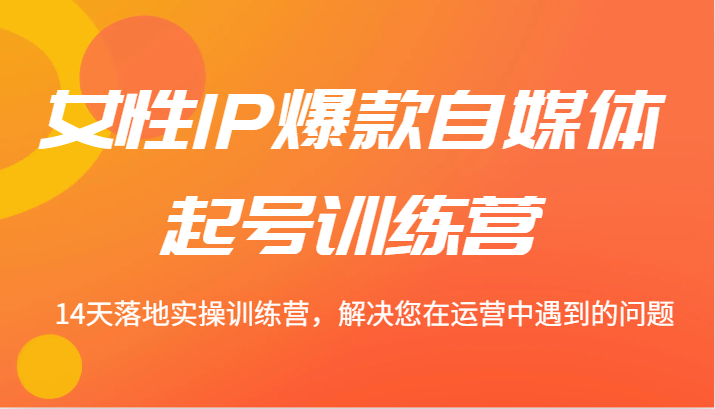 女性IP爆款自媒体
起号训练营

14天落地实操训练营，解决您在运营中遇到的问题